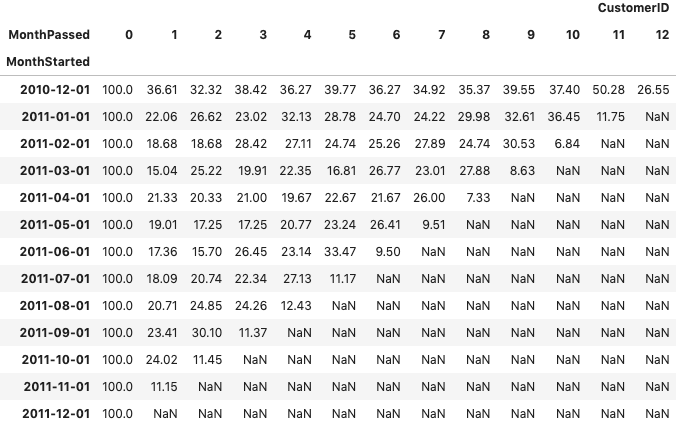 | | | | | | | | | | | | | | CustomerID |
|---|---|---|---|---|---|---|---|---|---|---|---|---|---|
| MonthPassed | 0 | 1 | 2 | 3 | 4 | 5 | 6 | 7 | 8 | 9 | 10 | 11 | 12 |
| MonthStarted | | | | | | | | | | | | | |
| 2010-12-01 | 100.0 | 36.61 | 32.32 | 38.42 | 36.27 | 39.77 | 36.27 | 34.92 | 35.37 | 39.55 | 37.40 | 50.28 | 26.55 |
| 2011-01-01 | 100.0 | 22.06 | 26.62 | 23.02 | 32.13 | 28.78 | 24.70 | 24.22 | 29.98 | 32.61 | 36.45 | 11.75 | NaN |
| 2011-02-01 | 100.0 | 18.68 | 18.68 | 28.42 | 27.11 | 24.74 | 25.26 | 27.89 | 24.74 | 30.53 | 6.84 | NaN | NaN |
| 2011-03-01 | 100.0 | 15.04 | 25.22 | 19.91 | 22.35 | 16.81 | 26.77 | 23.01 | 27.88 | 8.63 | NaN | NaN | NaN |
| 2011-04-01 | 100.0 | 21.33 | 20.33 | 21.00 | 19.67 | 22.67 | 21.67 | 26.00 | 7.33 | NaN | NaN | NaN | NaN |
| 2011-05-01 | 100.0 | 19.01 | 17.25 | 17.25 | 20.77 | 23.24 | 26.41 | 9.51 | NaN | NaN | NaN | NaN | NaN |
| 2011-06-01 | 100.0 | 17.36 | 15.70 | 26.45 | 23.14 | 33.47 | 9.50 | NaN | NaN | NaN | NaN | NaN | NaN |
| 2011-07-01 | 100.0 | 18.09 | 20.74 | 22.34 | 27.13 | 11.17 | NaN | NaN | NaN | NaN | NaN | NaN | NaN |
| 2011-08-01 | 100.0 | 20.71 | 24.85 | 24.26 | 12.43 | NaN | NaN | NaN | NaN | NaN | NaN | NaN | NaN |
| 2011-09-01 | 100.0 | 23.41 | 30.10 | 11.37 | NaN | NaN | NaN | NaN | NaN | NaN | NaN | NaN | NaN |
| 2011-10-01 | 100.0 | 24.02 | 11.45 | NaN | NaN | NaN | NaN | NaN | NaN | NaN | NaN | NaN | NaN |
| 2011-11-01 | 100.0 | 11.15 | NaN | NaN | NaN | NaN | NaN | NaN | NaN | NaN | NaN | NaN | NaN |
| 2011-12-01 | 100.0 | NaN | NaN | NaN | NaN | NaN | NaN | NaN | NaN | NaN | NaN | NaN | NaN |